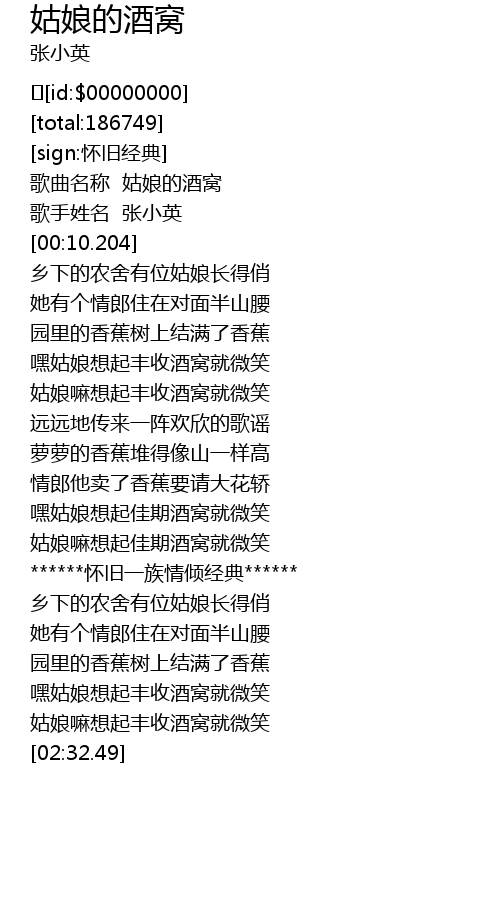 姑娘的酒窝
张小英

[id:$00000000]
[total:186749]
[sign:怀旧经典]
歌曲名称 姑娘的酒窝
歌手姓名 张小英
[00:10.204]
乡下的农舍有位姑娘长得俏
她有个情郎住在对面半山腰
园里的香蕉树上结满了香蕉
嘿姑娘想起丰收酒窝就微笑
姑娘嘛想起丰收酒窝就微笑
远远地传来一阵欢欣的歌谣
萝萝的香蕉堆得像山一样高
情郎他卖了香蕉要请大花轿
嘿姑娘想起佳期酒窝就微笑
姑娘嘛想起佳期酒窝就微笑
******怀旧一族情倾经典******
乡下的农舍有位姑娘长得俏
她有个情郎住在对面半山腰
园里的香蕉树上结满了香蕉
嘿姑娘想起丰收酒窝就微笑
姑娘嘛想起丰收酒窝就微笑
[02:32.49]